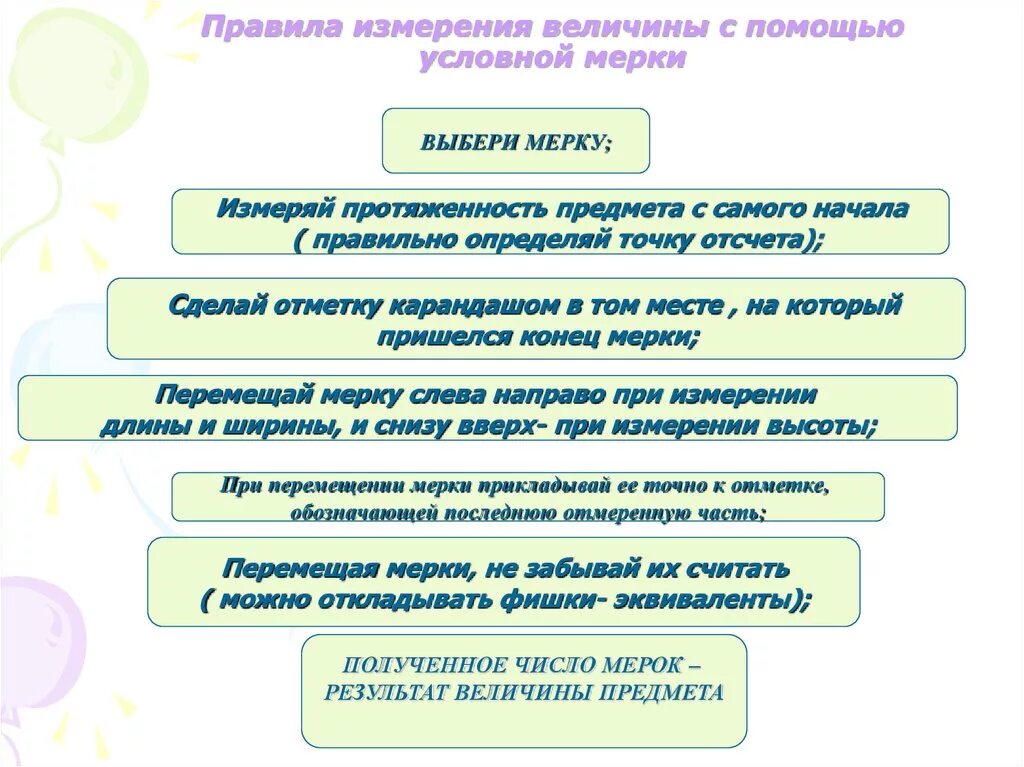 Правила измерения величины с помощью условной мерки

ВЫБЕРИ МЕРКУ;

Измеряй протяженность предмета с самого начала ( правильно определяй точку отсчета);

Сделай отметку карандашом в том месте , на который пришелся конец мерки;

Перемещай мерку слева направо при измерении длины и ширины, и снизу вверх- при измерении высоты;

При перемещении мерки прикладывай ее точно к отметке, обозначающей последнюю отмеренную часть;

Перемещая мерки, не забывай их считать ( можно откладывать фишки- эквиваленты);

ПОЛУЧЕННОЕ ЧИСЛО МЕРОК – РЕЗУЛЬТАТ ВЕЛИЧИНЫ ПРЕДМЕТА